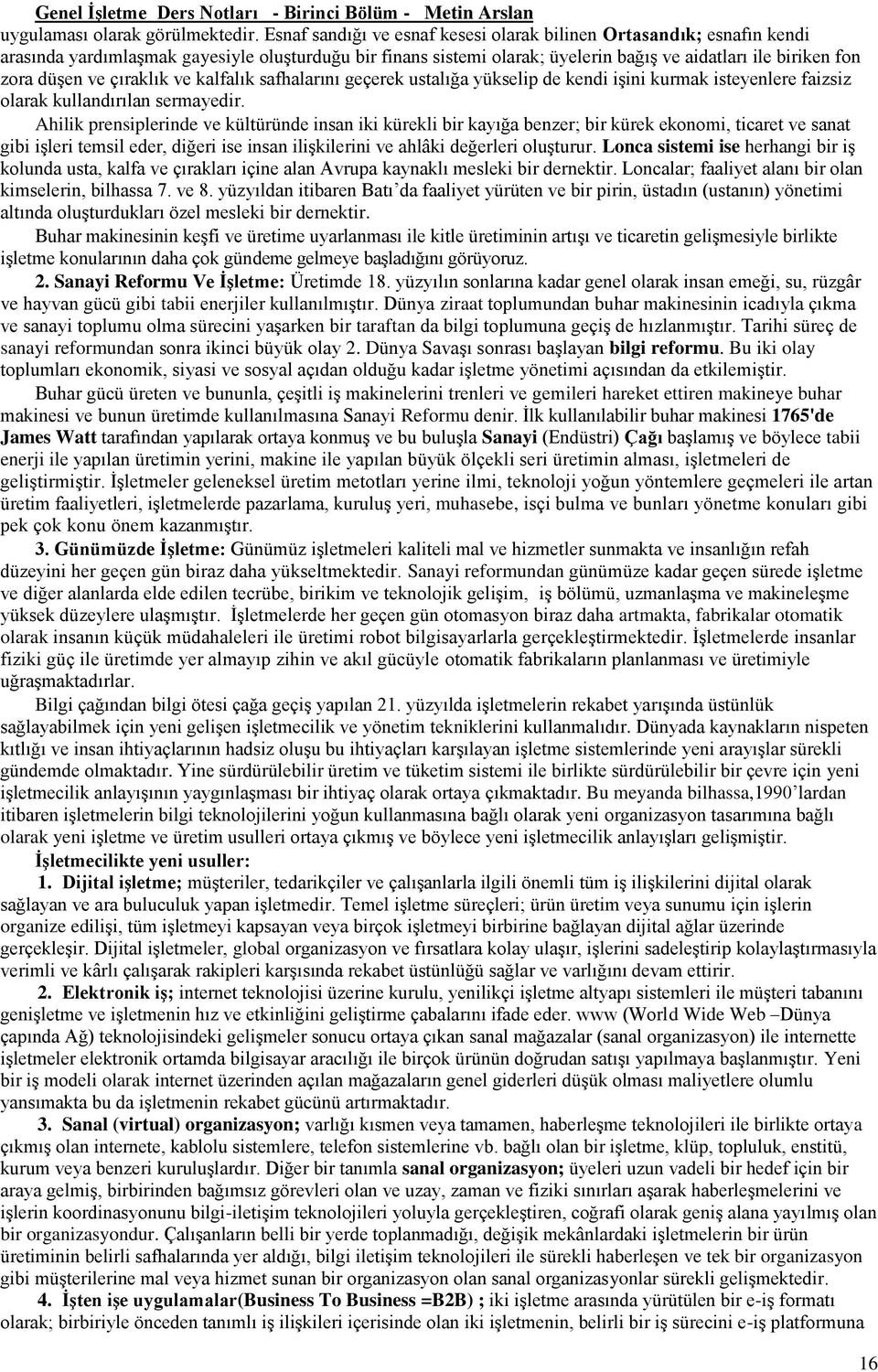 Genel İşletme Ders Notları - Birinci Bölüm - Metin Arslan

uygulaması olarak görülmektedir. Esnaf sandığı ve esnaf kesesi olarak bilinen Ortasandık; esnafın kendi arasında yardımlaşmak gayesiyle oluşturduğu bir finans sistemi olarak; üyelerin bağış ve aidatları ile biriken fon zora düşen ve çıraklık ve kalfalık safhalarını geçerek ustalığa yükselip de kendi işini kurmak isteyenlere faizsiz olarak kullandırılan sermayedir.

Ahilik prensiplerinde ve kültüründe insan iki kürekli bir kayığa benzer; bir kürek ekonomi, ticaret ve sanat gibi işleri temsil eder, diğeri ise insan ilişkilerini ve ahlâki değerleri oluşturur. Lonca sistemi ise herhangi bir iş kolunda usta, kalfa ve çırakları içine alan Avrupa kaynaklı mesleki bir dernektir. Loncalar; faaliyet alanı bir olan kimselerin, bilhassa 7. ve 8. yüzyıldan itibaren Batı'da faaliyet yürüten ve bir pirin, üstadın (ustanın) yönetimi altında oluşturdukları özel mesleki bir dernektir.

Buhar makinesinin keşfi ve üretime uyarlanması ile kitle üretiminin artışı ve ticaretin gelişmesiyle birlikte işletme konularının daha çok gündeme gelmeye başladığını görüyoruz.

2. Sanayi Reformu Ve İşletme: Üretimde 18. yüzyılın sonlarına kadar genel olarak insan emeği, su, rüzgâr ve hayvan gücü gibi tabii enerjiler kullanılmıştır. Dünya ziraat toplumundan buhar makinesinin icadıyla çıkma ve sanayi toplumu olma sürecini yaşarken bir taraftan da bilgi toplumuna geçiş de hızlanmıştır. Tarihi süreç de sanayi reformundan sonra ikinci büyük olay 2. Dünya Savaşı sonrası başlayan bilgi reformu. Bu iki olay toplumları ekonomik, siyasi ve sosyal açıdan olduğu kadar işletme yönetimi açısından da etkilemiştir.

Buhar gücü üreten ve bununla, çeşitli iş makinelerini trenleri ve gemileri hareket ettiren makineye buhar makinesi ve bunun üretimde kullanılmasına Sanayi Reformu denir. İlk kullanılabilir buhar makinesi 1765'de James Watt tarafından yapılarak ortaya konmuş ve bu buluşla Sanayi (Endüstri) Çağı başlamış ve böylece tabii enerji ile yapılan üretimin yerini, makine ile yapılan büyük ölçekli seri üretimin alması, işletmeleri de geliştirmiştir. İşletmeler geleneksel üretim metotları yerine ilmi, teknoloji yoğun yöntemlere geçmeleri ile artan üretim faaliyetleri, işletmelerde pazarlama, kuruluş yeri, muhasebe, isçi bulma ve bunları yönetme konuları gibi pek çok konu önem kazanmıştır.

3. Günümüzde İşletme: Günümüz işletmeleri kaliteli mal ve hizmetler sunmakta ve insanlığın refah düzeyini her geçen gün biraz daha yükseltmektedir. Sanayi reformundan günümüze kadar geçen sürede işletme ve diğer alanlarda elde edilen tecrübe, birikim ve teknolojik gelişim, iş bölümü, uzmanlaşma ve makineleşme yüksek düzeylere ulaşmıştır. İşletmelerde her geçen gün otomasyon biraz daha artmakta, fabrikalar otomatik olarak insanın küçük müdahaleleri ile üretimi robot bilgisayarlarla gerçekleştirmektedir. İşletmelerde insanlar fiziki güç ile üretimde yer almayıp zihin ve akıl gücüyle otomatik fabrikaların planlanması ve üretimiyle uğraşmaktadırlar.

Bilgi çağından bilgi ötesi çağa geçiş yapılan 21. yüzyılda işletmelerin rekabet yarışında üstünlük sağlayabilmek için yeni gelişen işletmecilik ve yönetim tekniklerini kullanmalıdır. Dünyada kaynakların nispeten kıtlığı ve insan ihtiyaçlarının hadsiz oluşu bu ihtiyaçları karşılayan işletme sistemlerinde yeni arayışlar sürekli gündemde olmaktadır. Yine sürdürülebilir üretim ve tüketim sistemi ile birlikte sürdürülebilir bir çevre için yeni işletmecilik anlayışının yaygınlaşması bir ihtiyaç olarak ortaya çıkmaktadır. Bu meyanda bilhassa,1990'lardan itibaren işletmelerin bilgi teknolojilerini yoğun kullanmasına bağlı olarak yeni organizasyon tasarımına bağlı olarak yeni işletme ve üretim usulleri ortaya çıkmış ve böylece yeni işletmecilik anlayışları gelişmiştir.

İşletmecilikte yeni usuller:

1. Dijital işletme; müşteriler, tedarikçiler ve çalışanlarla ilgili önemli tüm iş ilişkilerini dijital olarak sağlayan ve ara buluculuk yapan işletmedir. Temel işletme süreçleri; ürün üretim veya sunumu için işlerin organize edilişi, tüm işletmeyi kapsayan veya birçok işletmeyi birbirine bağlayan dijital ağlar üzerinde gerçekleşir. Dijital işletmeler, global organizasyon ve fırsatlara kolay ulaşır, işlerini sadeleştirip kolaylaştırmasıyla verimli ve kârlı çalışarak rakipleri karşısında rekabet üstünlüğü sağlar ve varlığını devam ettirir.

2. Elektronik iş; internet teknolojisi üzerine kurulu, yenilikçi işletme altyapı sistemleri ile müşteri tabanını genişletme ve işletmenin hız ve etkinliğini geliştirme çabalarını ifade eder. www (World Wide Web –Dünya çapında Ağ) teknolojisindeki gelişmeler sonucu ortaya çıkan sanal mağazalar (sanal organizasyon) ile internette işletmeler elektronik ortamda bilgisayar aracılığı ile birçok ürünün doğrudan satışı yapılmaya başlanmıştır. Yeni bir iş modeli olarak internet üzerinden açılan mağazaların genel giderleri düşük olması maliyetlere olumlu yansımakta bu da işletmenin rekabet gücünü artırmaktadır.

3. Sanal (virtual) organizasyon; varlığı kısmen veya tamamen, haberleşme teknolojileri ile birlikte ortaya çıkmış olan internete, kablolu sistemlere, telefon sistemlerine vb. bağlı olan bir işletme, klüp, topluluk, enstitü, kurum veya benzeri kuruluşlardır. Diğer bir tanımla sanal organizasyon; üyeleri uzun vadeli bir hedef için bir araya gelmiş, birbirinden bağımsız görevleri olan ve uzay, zaman ve fiziki sınırları aşarak haberleşmelerini ve işlerin koordinasyonunu bilgi-iletişim teknolojileri yoluyla gerçekleştiren, coğrafi olarak geniş alana yayılmış olan bir organizasyondur. Çalışanların belli bir yerde toplanmadığı, değişik mekânlardaki işletmelerin bir ürün üretiminin belirli safhalarında yer aldığı, bilgi iletişim teknolojileri ile sürekli haberleşen ve tek bir organizasyon gibi müşterilerine mal veya hizmet sunan bir organizasyon olan sanal organizasyonlar sürekli gelişmektedir.

4. İşten işe uygulamalar(Business To Business =B2B) ; iki işletme arasında yürütülen bir e-iş formatı olarak; birbiriyle önceden tanımlı iş ilişkileri içerisinde olan iki işletmenin, belirli bir iş sürecini e-iş platformuna

16